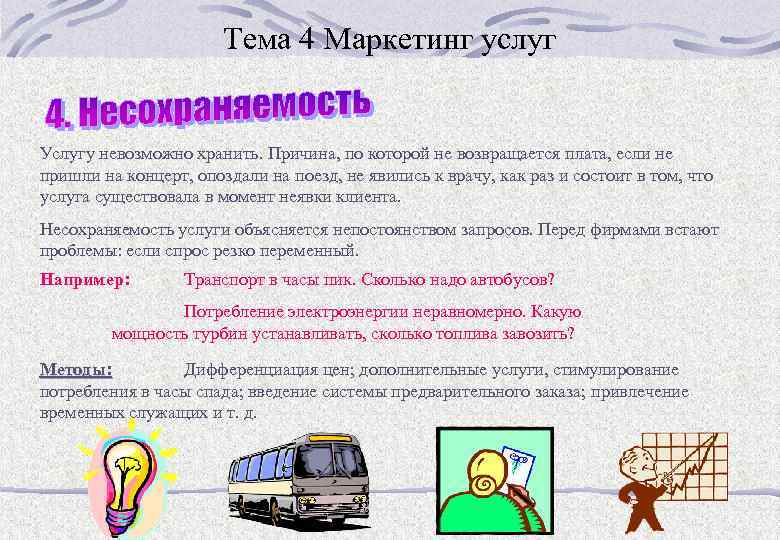 Тема 4 Маркетинг услуг

4. Несохраняемость

Услугу невозможно хранить. Причина, по которой не возвращается плата, если не пришли на концерт, опоздали на поезд, не явились к врачу, как раз и состоит в том, что услуга существовала в момент неявки клиента.

Несохраняемость услуги объясняется непостоянством запросов. Перед фирмами встают проблемы: если спрос резко переменный.

Например: Транспорт в часы пик. Сколько надо автобусов?

Потребление электроэнергии неравномерно. Какую мощность турбин устанавливать, сколько топлива завозить?

Методы: Дифференциация цен; дополнительные услуги, стимулирование потребления в часы спада; введение системы предварительного заказа; привлечение временных служащих и т. д.